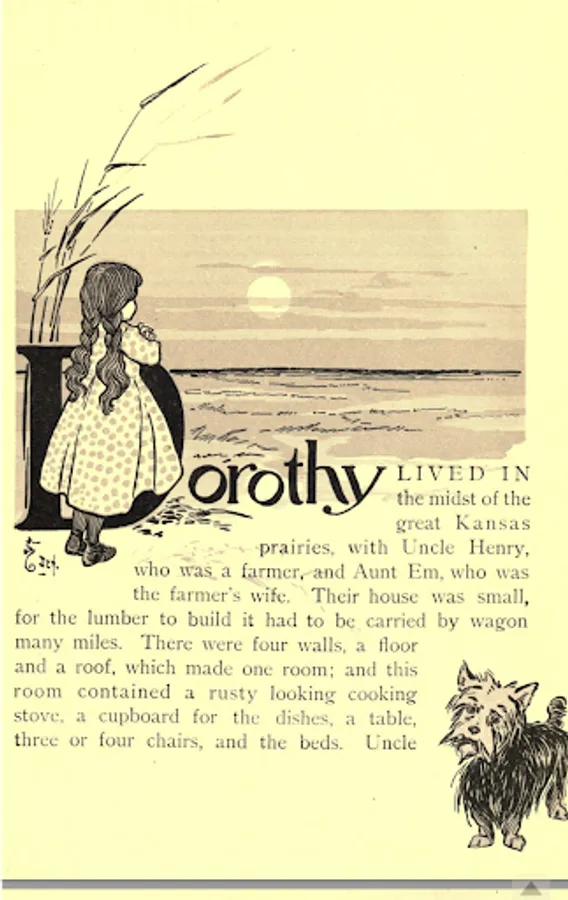 Dorothy LIVED IN the midst of the great Kansas prairies, with Uncle Henry, who was a farmer, and Aunt Em, who was the farmer's wife. Their house was small, for the lumber to build it had to be carried by wagon many miles. There were four walls, a floor and a roof, which made one room; and this room contained a rusty looking cooking stove, a cupboard for the dishes, a table, three or four chairs, and the beds. Uncle